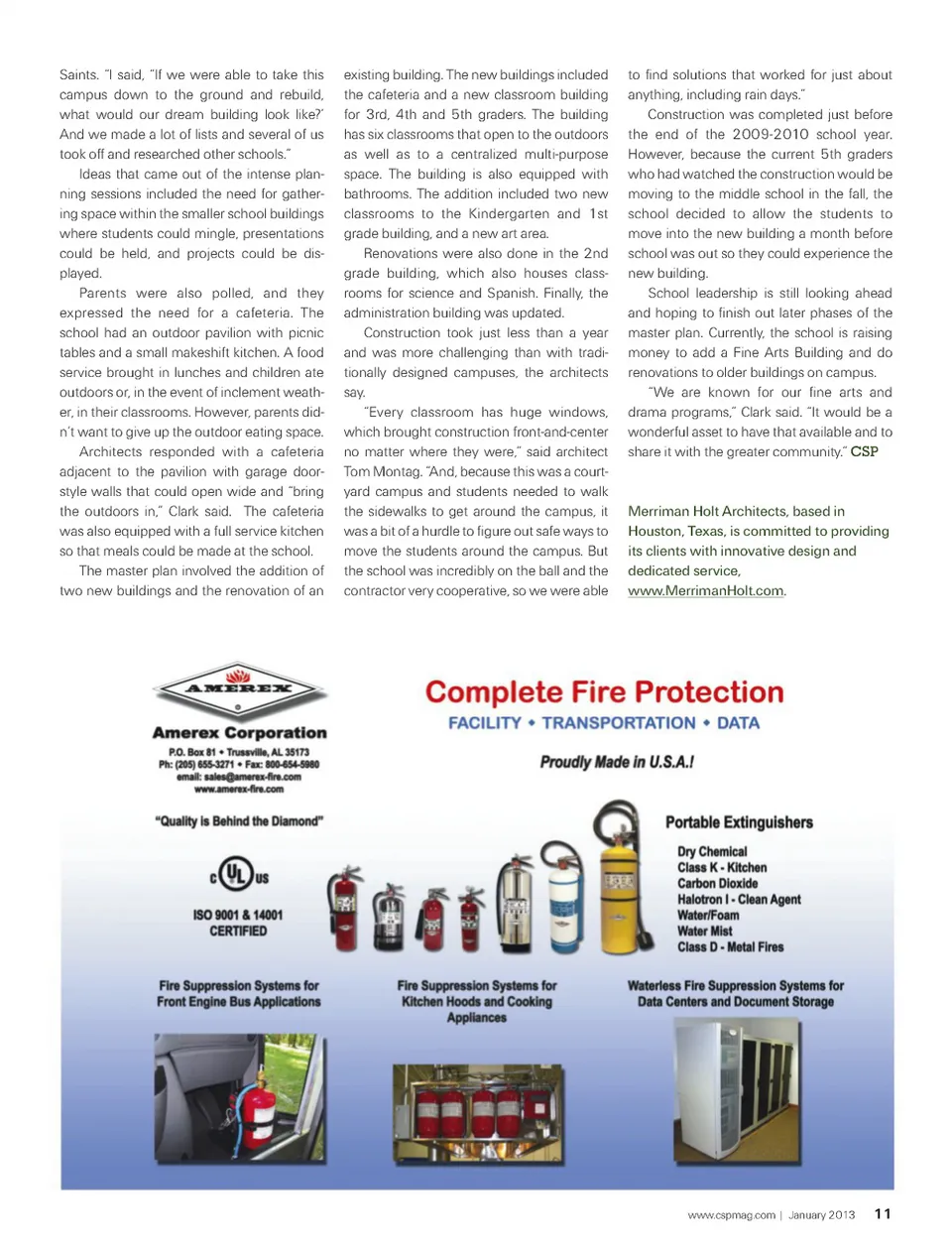 Saints. "I said, "If we were able to take this campus down to the ground and rebuild, what would our dream building look like?' And we made a lot of lists and several of us took off and researched other schools."

Ideas that came out of the intense planning sessions included the need for gathering space within the smaller school buildings where students could mingle, presentations could be held, and projects could be displayed.

Parents were also polled, and they expressed the need for a cafeteria. The school had an outdoor pavilion with picnic tables and a small makeshift kitchen. A food service brought in lunches and children ate outdoors or, in the event of inclement weather, in their classrooms. However, parents didn't want to give up the outdoor eating space.

Architects responded with a cafeteria adjacent to the pavilion with garage door-style walls that could open wide and "bring the outdoors in," Clark said. The cafeteria was also equipped with a full service kitchen so that meals could be made at the school.

The master plan involved the addition of two new buildings and the renovation of an existing building. The new buildings included the cafeteria and a new classroom building for 3rd, 4th and 5th graders. The building has six classrooms that open to the outdoors as well as to a centralized multi-purpose space. The building is also equipped with bathrooms. The addition included two new classrooms to the Kindergarten and 1st grade building, and a new art area.

Renovations were also done in the 2nd grade building, which also houses classrooms for science and Spanish. Finally, the administration building was updated.

Construction took just less than a year and was more challenging than with traditionally designed campuses, the architects say.

"Every classroom has huge windows, which brought construction front-and-center no matter where they were," said architect Tom Montag. "And, because this was a courtyard campus and students needed to walk the sidewalks to get around the campus, it was a bit of a hurdle to figure out safe ways to move the students around the campus. But the school was incredibly on the ball and the contractor very cooperative, so we were able to find solutions that worked for just about anything, including rain days."

Construction was completed just before the end of the 2009-2010 school year. However, because the current 5th graders who had watched the construction would be moving to the middle school in the fall, the school decided to allow the students to move into the new building a month before school was out so they could experience the new building.

School leadership is still looking ahead and hoping to finish out later phases of the master plan. Currently, the school is raising money to add a Fine Arts Building and do renovations to older buildings on campus.

"We are known for our fine arts and drama programs," Clark said. "It would be a wonderful asset to have that available and to share it with the greater community." CSP

Merriman Holt Architects, based in Houston, Texas, is committed to providing its clients with innovative design and dedicated service, www.MerrimanHolt.com.

AMEREX
Amerex Corporation
P.O. Box 81 • Trussville, AL 35173
Ph: (205) 655-3271 • Fax: 800-654-5980
email: sales@amerex-fire.com
www.amerex-fire.com

"Quality is Behind the Diamond"

c UL us

ISO 9001 & 14001 CERTIFIED

Complete Fire Protection
FACILITY • TRANSPORTATION • DATA

Proudly Made in U.S.A.!

Portable Extinguishers
Dry Chemical
Class K - Kitchen
Carbon Dioxide
Halotron I - Clean Agent
Water/Foam
Water Mist
Class D - Metal Fires

Fire Suppression Systems for Front Engine Bus Applications

Fire Suppression Systems for Kitchen Hoods and Cooking Appliances

Waterless Fire Suppression Systems for Data Centers and Document Storage

www.cspmag.com | January 2013 11